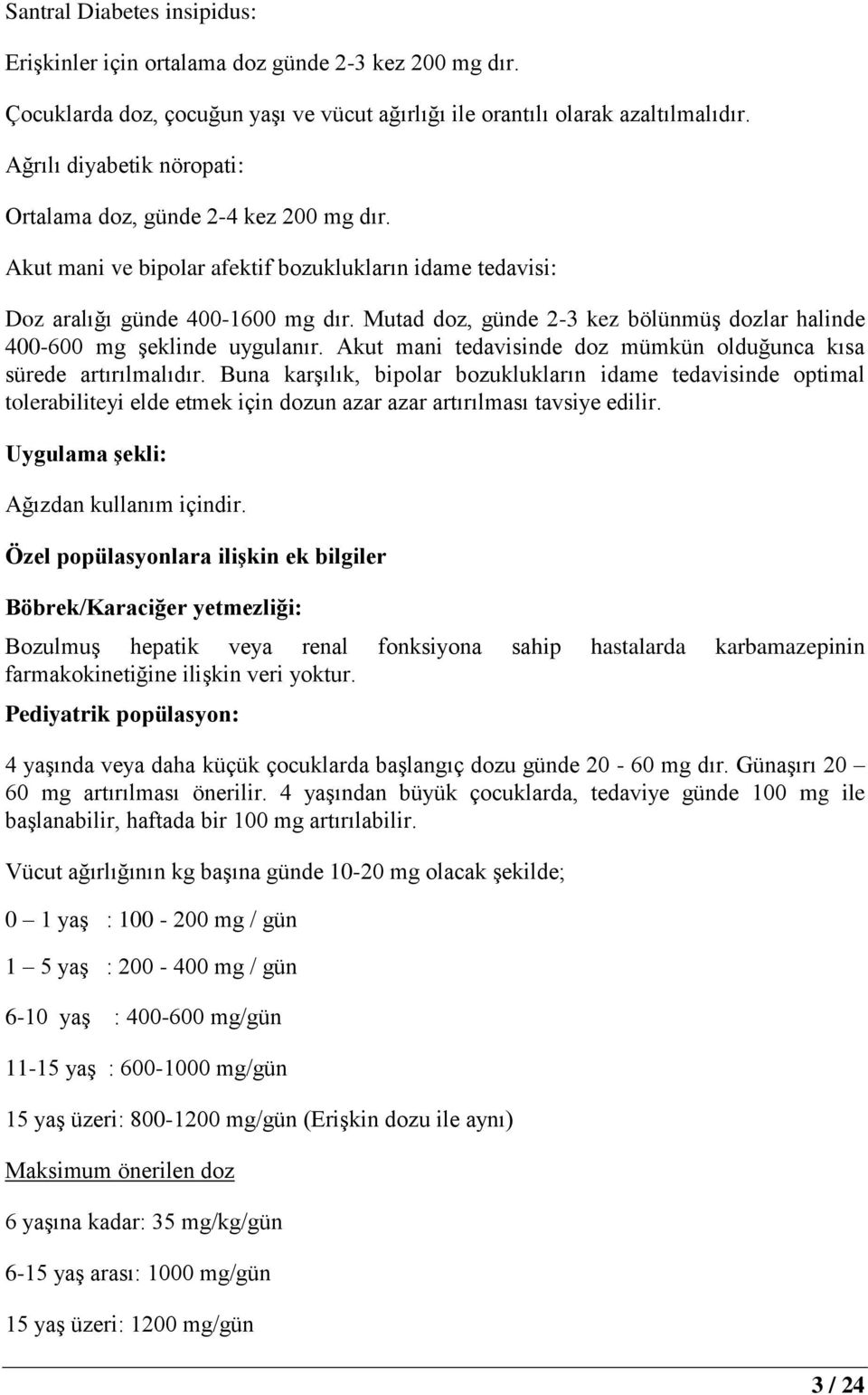 Santral Diabetes insipidus:

Erişkinler için ortalama doz günde 2-3 kez 200 mg dır.

Çocuklarda doz, çocuğun yaşı ve vücut ağırlığı ile orantılı olarak azaltılmalıdır.

Ağrılı diyabetik nöropati:

Ortalama doz, günde 2-4 kez 200 mg dır.

Akut mani ve bipolar afektif bozuklukların idame tedavisi:

Doz aralığı günde 400-1600 mg dır. Mutad doz, günde 2-3 kez bölünmüş dozlar halinde 400-600 mg şeklinde uygulanır. Akut mani tedavisinde doz mümkün olduğunca kısa sürede artırılmalıdır. Buna karşılık, bipolar bozuklukların idame tedavisinde optimal tolerabiliteyi elde etmek için dozun azar azar artırılması tavsiye edilir.

Uygulama şekli:

Ağızdan kullanım içindir.

Özel popülasyonlara ilişkin ek bilgiler

Böbrek/Karaciğer yetmezliği:

Bozulmuş hepatik veya renal fonksiyona sahip hastalarda karbamazepinin farmakokinetiğine ilişkin veri yoktur.

Pediyatrik popülasyon:

4 yaşında veya daha küçük çocuklarda başlangıç dozu günde 20 - 60 mg dır. Günaşırı 20 – 60 mg artırılması önerilir. 4 yaşından büyük çocuklarda, tedaviye günde 100 mg ile başlanabilir, haftada bir 100 mg artırılabilir.

Vücut ağırlığının kg başına günde 10-20 mg olacak şekilde;

0 – 1 yaş : 100 - 200 mg / gün

1 – 5 yaş : 200 - 400 mg / gün

6-10 yaş : 400-600 mg/gün

11-15 yaş : 600-1000 mg/gün

15 yaş üzeri: 800-1200 mg/gün (Erişkin dozu ile aynı)

Maksimum önerilen doz

6 yaşına kadar: 35 mg/kg/gün

6-15 yaş arası: 1000 mg/gün

15 yaş üzeri: 1200 mg/gün

3 / 24